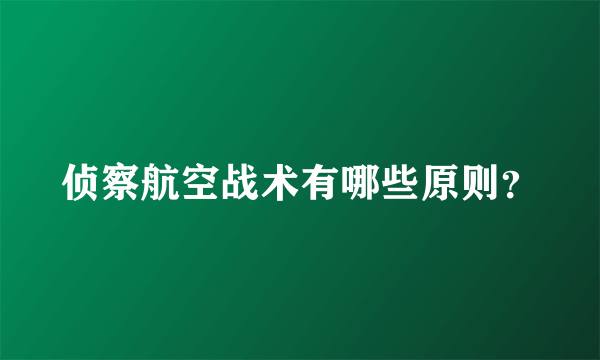 侦察航空战术有哪些原则?